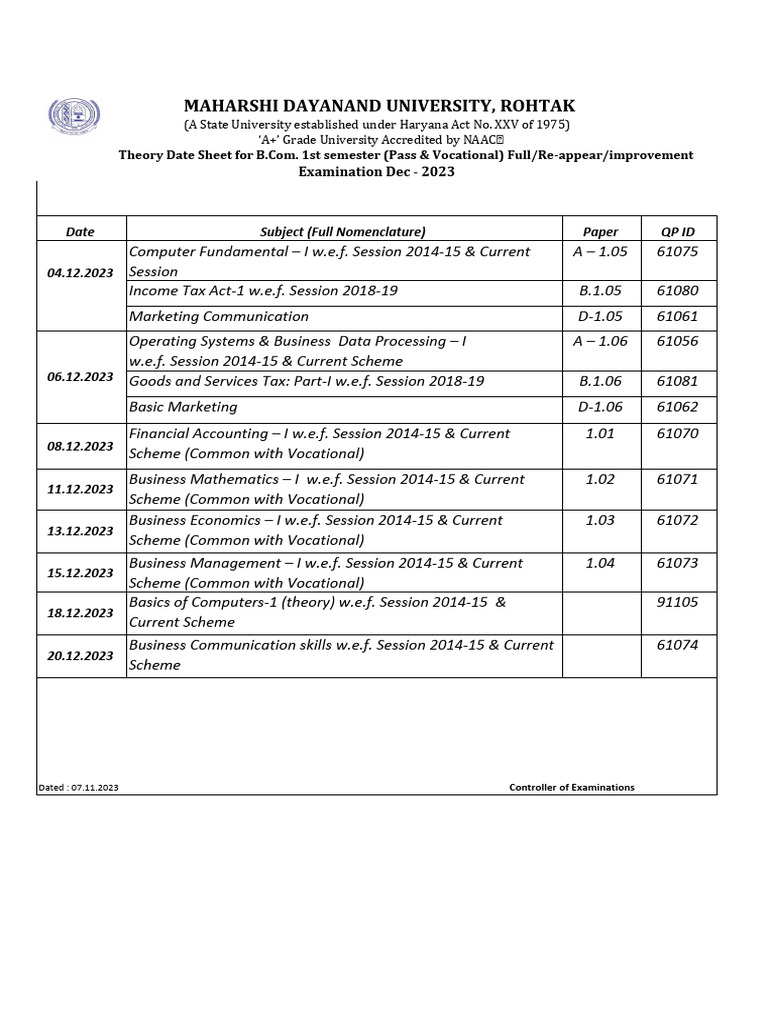 MAHARSHI DAYANAND UNIVERSITY, ROHTAK
(A State University established under Haryana Act No. XXV of 1975)
'A+' Grade University Accredited by NAAC
Theory Date Sheet for B.Com. 1st semester (Pass & Vocational) Full/Re-appear/improvement
Examination Dec - 2023

| Date | Subject (Full Nomenclature) | Paper | QP ID |
|---|---|---|---|
| 04.12.2023 | Computer Fundamental – I w.e.f. Session 2014-15 & Current Session | A – 1.05 | 61075 |
| | Income Tax Act-1 w.e.f. Session 2018-19 | B.1.05 | 61080 |
| | Marketing Communication | D-1.05 | 61061 |
| 06.12.2023 | Operating Systems & Business Data Processing – I w.e.f. Session 2014-15 & Current Scheme | A – 1.06 | 61056 |
| | Goods and Services Tax: Part-I w.e.f. Session 2018-19 | B.1.06 | 61081 |
| | Basic Marketing | D-1.06 | 61062 |
| 08.12.2023 | Financial Accounting – I w.e.f. Session 2014-15 & Current Scheme (Common with Vocational) | 1.01 | 61070 |
| 11.12.2023 | Business Mathematics – I w.e.f. Session 2014-15 & Current Scheme (Common with Vocational) | 1.02 | 61071 |
| 13.12.2023 | Business Economics – I w.e.f. Session 2014-15 & Current Scheme (Common with Vocational) | 1.03 | 61072 |
| 15.12.2023 | Business Management – I w.e.f. Session 2014-15 & Current Scheme (Common with Vocational) | 1.04 | 61073 |
| 18.12.2023 | Basics of Computers-1 (theory) w.e.f. Session 2014-15 & Current Scheme | | 91105 |
| 20.12.2023 | Business Communication skills w.e.f. Session 2014-15 & Current Scheme | | 61074 |

Dated : 07.11.2023
Controller of Examinations